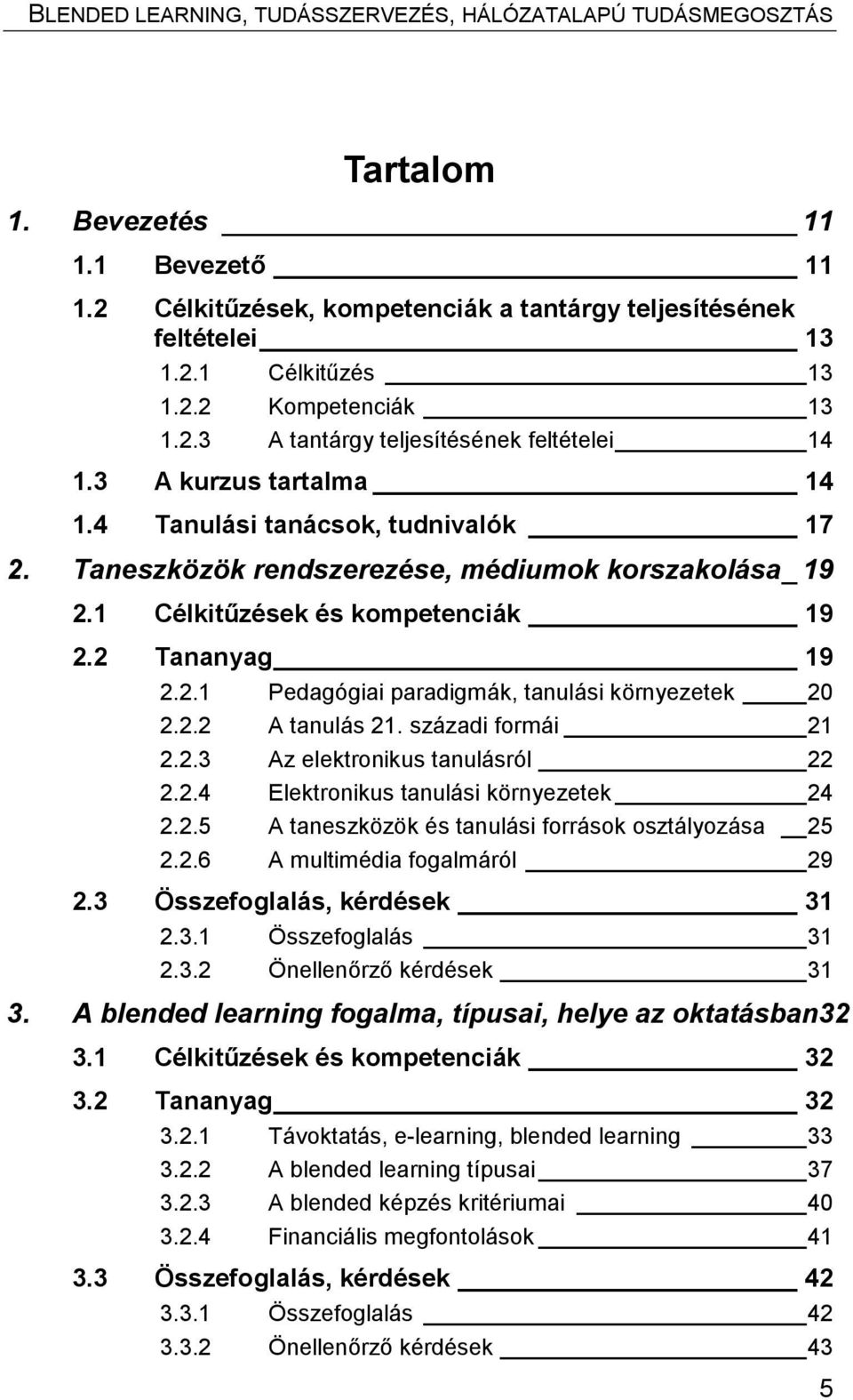 BLENDED LEARNING, TUDÁSSZERVEZÉS, HÁLÓZATALAPÚ TUDÁSMEGOSZTÁS

Tartalom

1. Bevezetés 11
1.1 Bevezető 11
1.2 Célkitűzések, kompetenciák a tantárgy teljesítésének feltételei 13
1.2.1 Célkitűzés 13
1.2.2 Kompetenciák 13
1.2.3 A tantárgy teljesítésének feltételei 14
1.3 A kurzus tartalma 14
1.4 Tanulási tanácsok, tudnivalók 17
2. Taneszközök rendszerezése, médiumok korszakolása 19
2.1 Célkitűzések és kompetenciák 19
2.2 Tananyag 19
2.2.1 Pedagógiai paradigmák, tanulási környezetek 20
2.2.2 A tanulás 21. századi formái 21
2.2.3 Az elektronikus tanulásról 22
2.2.4 Elektronikus tanulási környezetek 24
2.2.5 A taneszközök és tanulási források osztályozása 25
2.2.6 A multimédia fogalmáról 29
2.3 Összefoglalás, kérdések 31
2.3.1 Összefoglalás 31
2.3.2 Önellenőrző kérdések 31
3. A blended learning fogalma, típusai, helye az oktatásban32
3.1 Célkitűzések és kompetenciák 32
3.2 Tananyag 32
3.2.1 Távoktatás, e-learning, blended learning 33
3.2.2 A blended learning típusai 37
3.2.3 A blended képzés kritériumai 40
3.2.4 Financiális megfontolások 41
3.3 Összefoglalás, kérdések 42
3.3.1 Összefoglalás 42
3.3.2 Önellenőrző kérdések 43

5